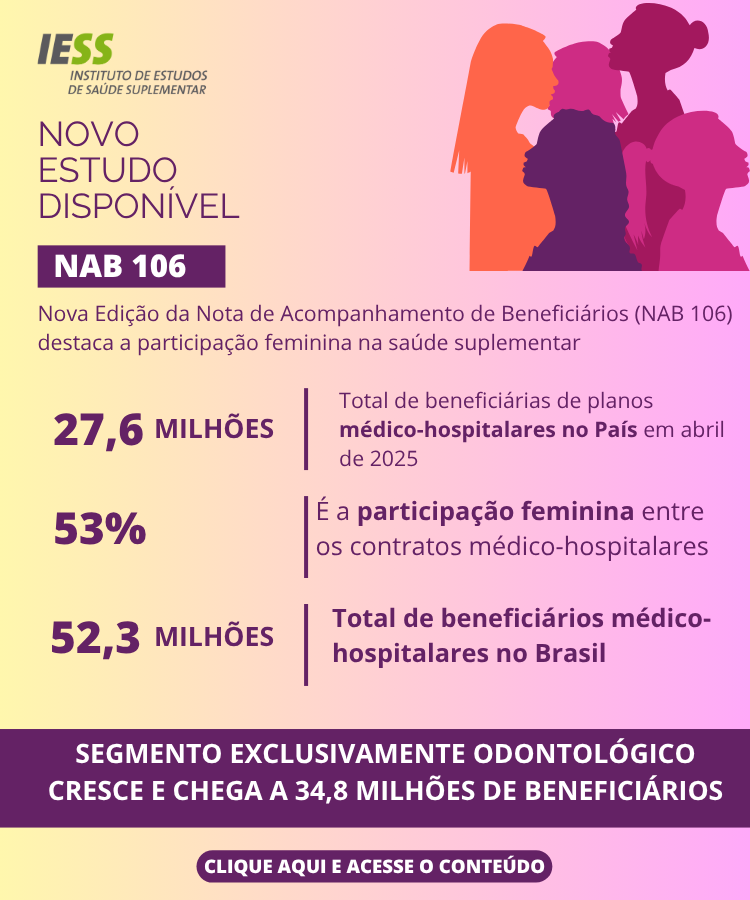 IESS
INSTITUTO DE ESTUDOS DE SAÚDE SUPLEMENTAR

NOVO ESTUDO DISPONÍVEL

NAB 106

Nova Edição da Nota de Acompanhamento de Beneficiários (NAB 106) destaca a participação feminina na saúde suplementar

27,6 MILHÕES

Total de beneficiárias de planos médico-hospitalares no País em abril de 2025

53%

É a participação feminina entre os contratos médico-hospitalares

52,3 MILHÕES

Total de beneficiários médico-hospitalares no Brasil

SEGMENTO EXCLUSIVAMENTE ODONTOLÓGICO CRESCE E CHEGA A 34,8 MILHÕES DE BENEFICIÁRIOS

CLIQUE AQUI E ACESSE O CONTEÚDO